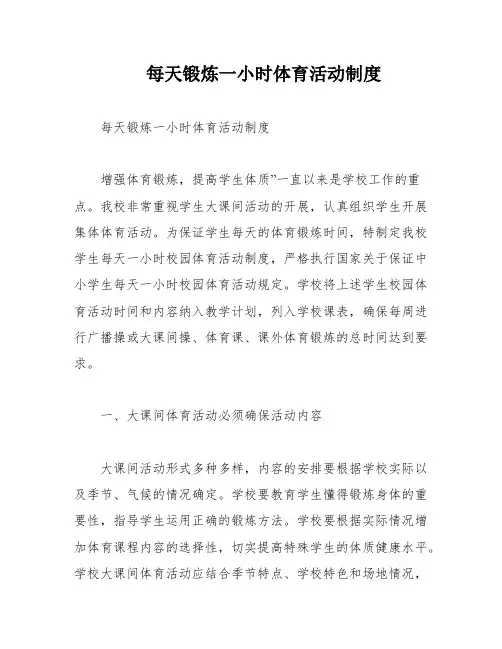 每天锻炼一小时体育活动制度

每天锻炼一小时体育活动制度

增强体育锻炼，提高学生体质”一直以来是学校工作的重点。我校非常重视学生大课间活动的开展，认真组织学生开展集体体育活动。为保证学生每天的体育锻炼时间，特制定我校学生每天一小时校园体育活动制度，严格执行国家关于保证中小学生每天一小时校园体育活动规定。学校将上述学生校园体育活动时间和内容纳入教学计划，列入学校课表，确保每周进行广播操或大课间操、体育课、课外体育锻炼的总时间达到要求。

一、大课间体育活动必须确保活动内容

大课间活动形式多种多样，内容的安排要根据学校实际以及季节、气候的情况确定。学校要教育学生懂得锻炼身体的重要性，指导学生运用正确的锻炼方法。学校要根据实际情况增加体育课程内容的选择性，切实提高特殊学生的体质健康水平。学校大课间体育活动应结合季节特点、学校特色和场地情况，